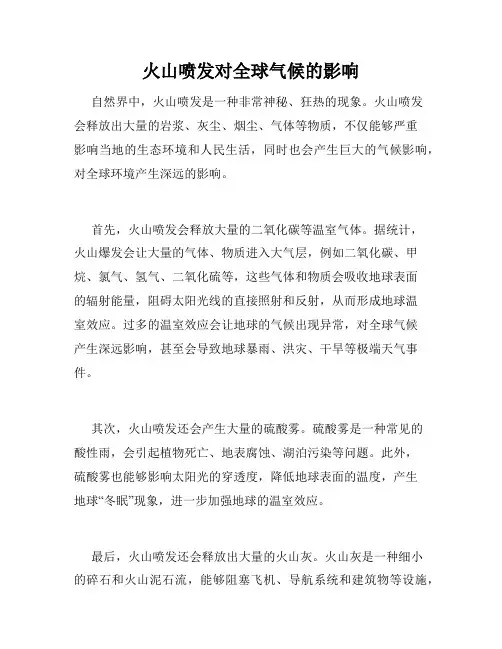 火山喷发对全球气候的影响

自然界中，火山喷发是一种非常神秘、狂热的现象。火山喷发会释放出大量的岩浆、灰尘、烟尘、气体等物质，不仅能够严重影响当地的生态环境和人民生活，同时也会产生巨大的气候影响，对全球环境产生深远的影响。

首先，火山喷发会释放大量的二氧化碳等温室气体。据统计，火山爆发会让大量的气体、物质进入大气层，例如二氧化碳、甲烷、氯气、氢气、二氧化硫等，这些气体和物质会吸收地球表面的辐射能量，阻碍太阳光线的直接照射和反射，从而形成地球温室效应。过多的温室效应会让地球的气候出现异常，对全球气候产生深远影响，甚至会导致地球暴雨、洪灾、干旱等极端天气事件。

其次，火山喷发还会产生大量的硫酸雾。硫酸雾是一种常见的酸性雨，会引起植物死亡、地表腐蚀、湖泊污染等问题。此外，硫酸雾也能够影响太阳光的穿透度，降低地球表面的温度，产生地球“冬眠”现象，进一步加强地球的温室效应。

最后，火山喷发还会释放出大量的火山灰。火山灰是一种细小的碎石和火山泥石流，能够阻塞飞机、导航系统和建筑物等设施，